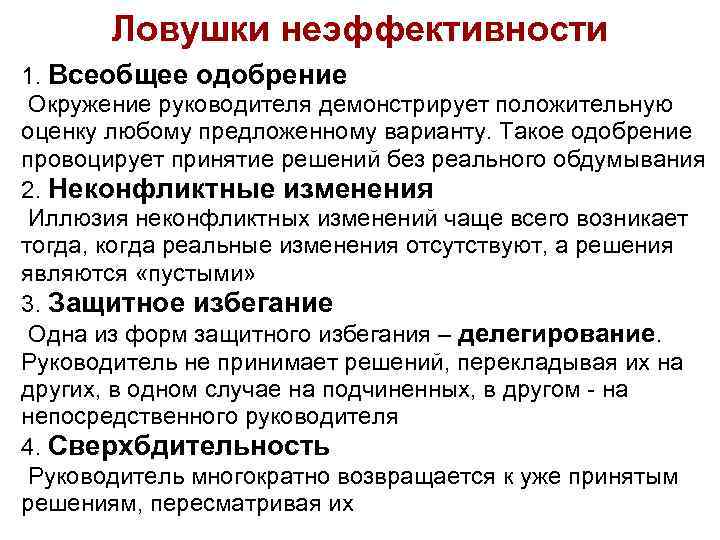 Ловушки неэффективности

1. Всеобщее одобрение
Окружение руководителя демонстрирует положительную оценку любому предложенному варианту. Такое одобрение провоцирует принятие решений без реального обдумывания

2. Неконфликтные изменения
Иллюзия неконфликтных изменений чаще всего возникает тогда, когда реальные изменения отсутствуют, а решения являются «пустыми»

3. Защитное избегание
Одна из форм защитного избегания – делегирование. Руководитель не принимает решений, перекладывая их на других, в одном случае на подчиненных, в другом - на непосредственного руководителя

4. Сверхбдительность
Руководитель многократно возвращается к уже принятым решениям, пересматривая их